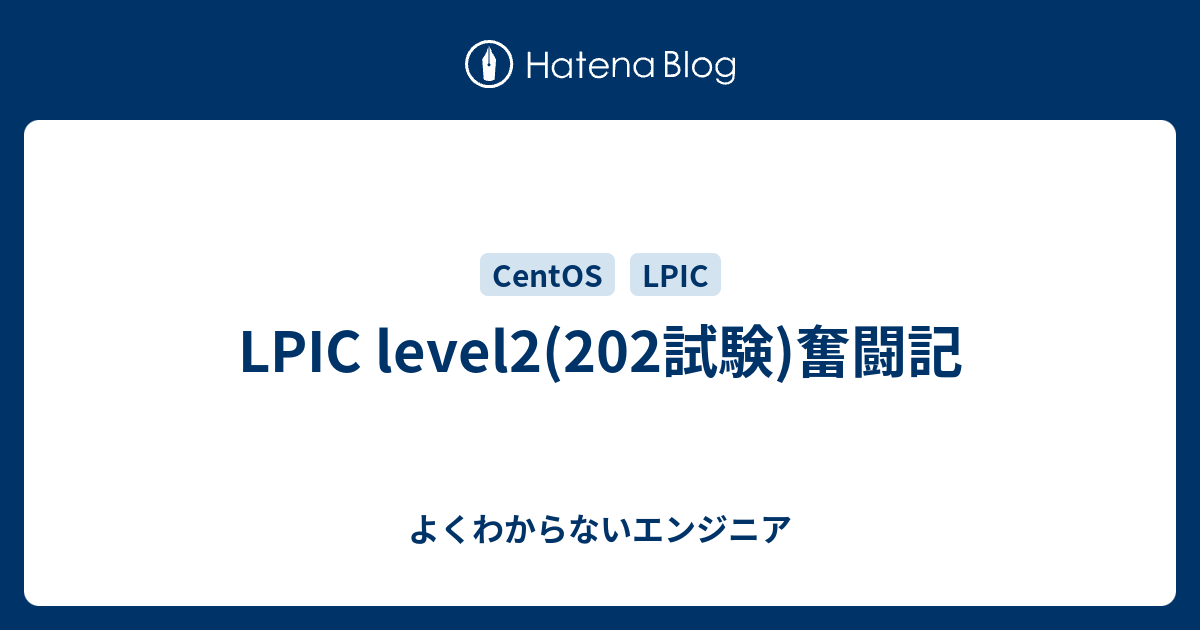 Hatena Blog

CentOS LPIC

LPIC level2(202試験)奮闘記

よくわからないエンジニア